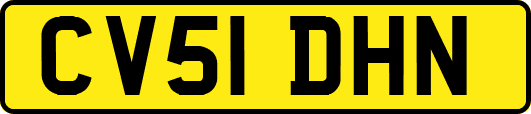 CV51 DHN